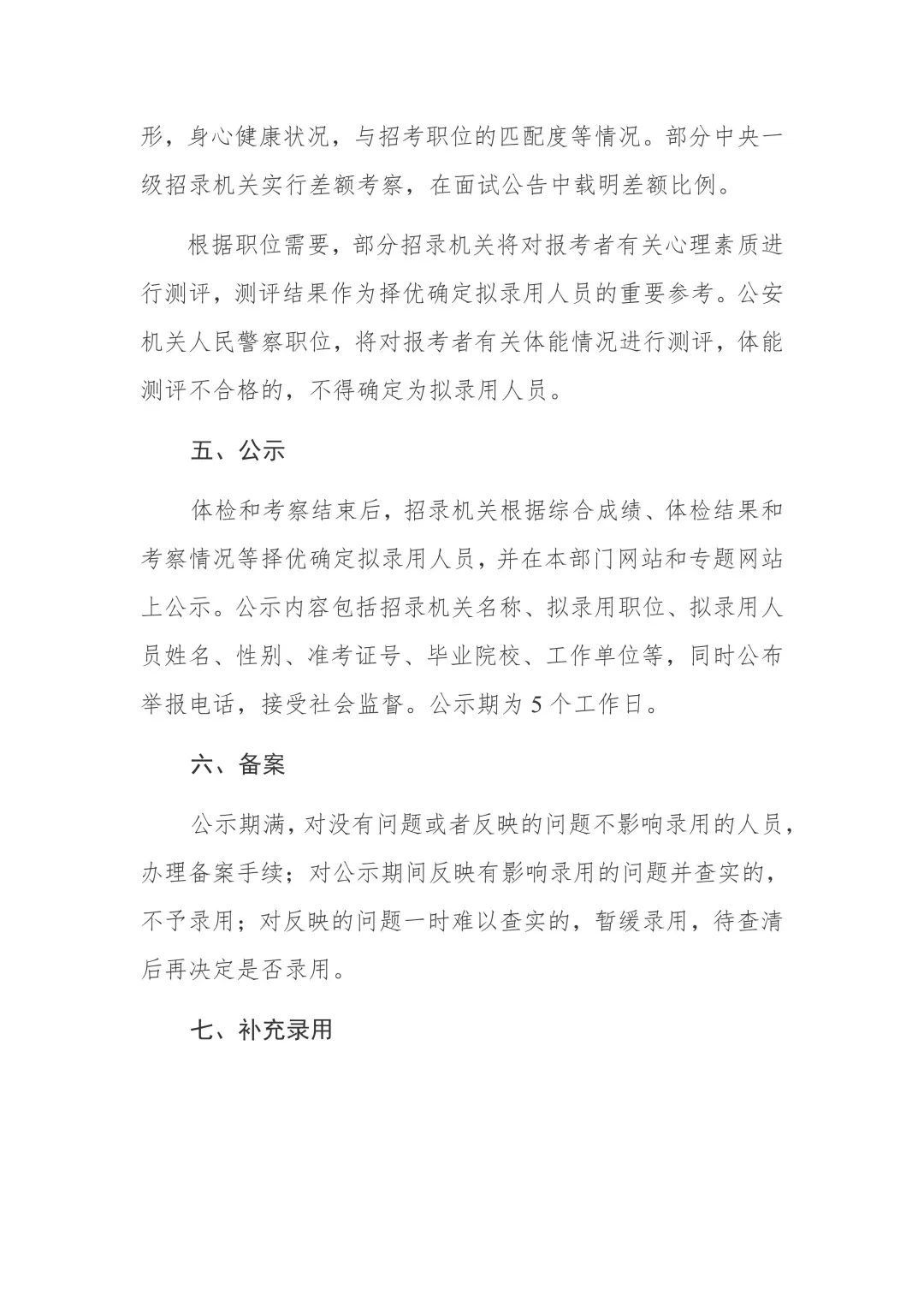 形，身心健康状况，与招考职位的匹配度等情况。部分中央一级招录机关实行差额考察，在面试公告中载明差额比例。

根据职位需要，部分招录机关将对报考者有关心理素质进行测评，测评结果作为择优确定拟录用人员的重要参考。公安机关人民警察职位，将对报考者有关体能情况进行测评，体能测评不合格的，不得确定为拟录用人员。

五、公示

体检和考察结束后，招录机关根据综合成绩、体检结果和考察情况等择优确定拟录用人员，并在本部门网站和专题网站上公示。公示内容包括招录机关名称、拟录用职位、拟录用人员姓名、性别、准考证号、毕业院校、工作单位等，同时公布举报电话，接受社会监督。公示期为 5 个工作日。

六、备案

公示期满，对没有问题或者反映的问题不影响录用的人员，办理备案手续；对公示期间反映有影响录用的问题并查实的，不予录用；对反映的问题一时难以查实的，暂缓录用，待查清后再决定是否录用。

七、补充录用